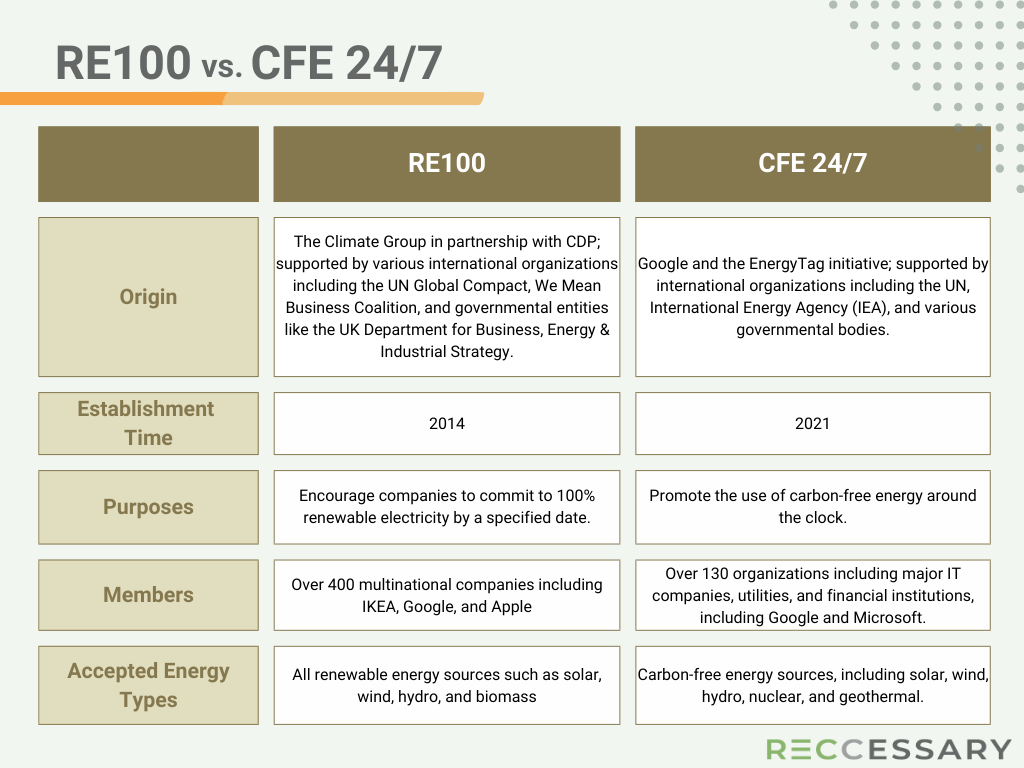 RE100 vs. CFE 24/7

| | RE100 | CFE 24/7 |
|---|---|---|
| Origin | The Climate Group in partnership with CDP; supported by various international organizations including the UN Global Compact, We Mean Business Coalition, and governmental entities like the UK Department for Business, Energy & Industrial Strategy. | Google and the EnergyTag initiative; supported by international organizations including the UN, International Energy Agency (IEA), and various governmental bodies. |
| Establishment Time | 2014 | 2021 |
| Purposes | Encourage companies to commit to 100% renewable electricity by a specified date. | Promote the use of carbon-free energy around the clock. |
| Members | Over 400 multinational companies including IKEA, Google, and Apple | Over 130 organizations including major IT companies, utilities, and financial institutions, including Google and Microsoft. |
| Accepted Energy Types | All renewable energy sources such as solar, wind, hydro, and biomass | Carbon-free energy sources, including solar, wind, hydro, nuclear, and geothermal. |

RECCESSARY